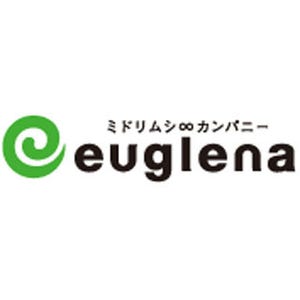 ミドリムシ∞カンパニー
euglena